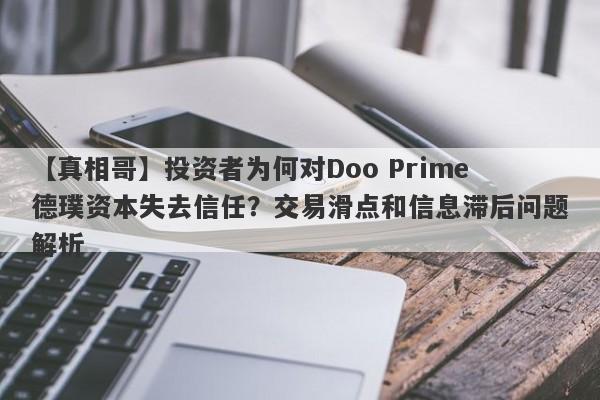 【真相哥】投资者为何对Doo Prime德璞资本失去信任？交易滑点和信息滞后问题解析